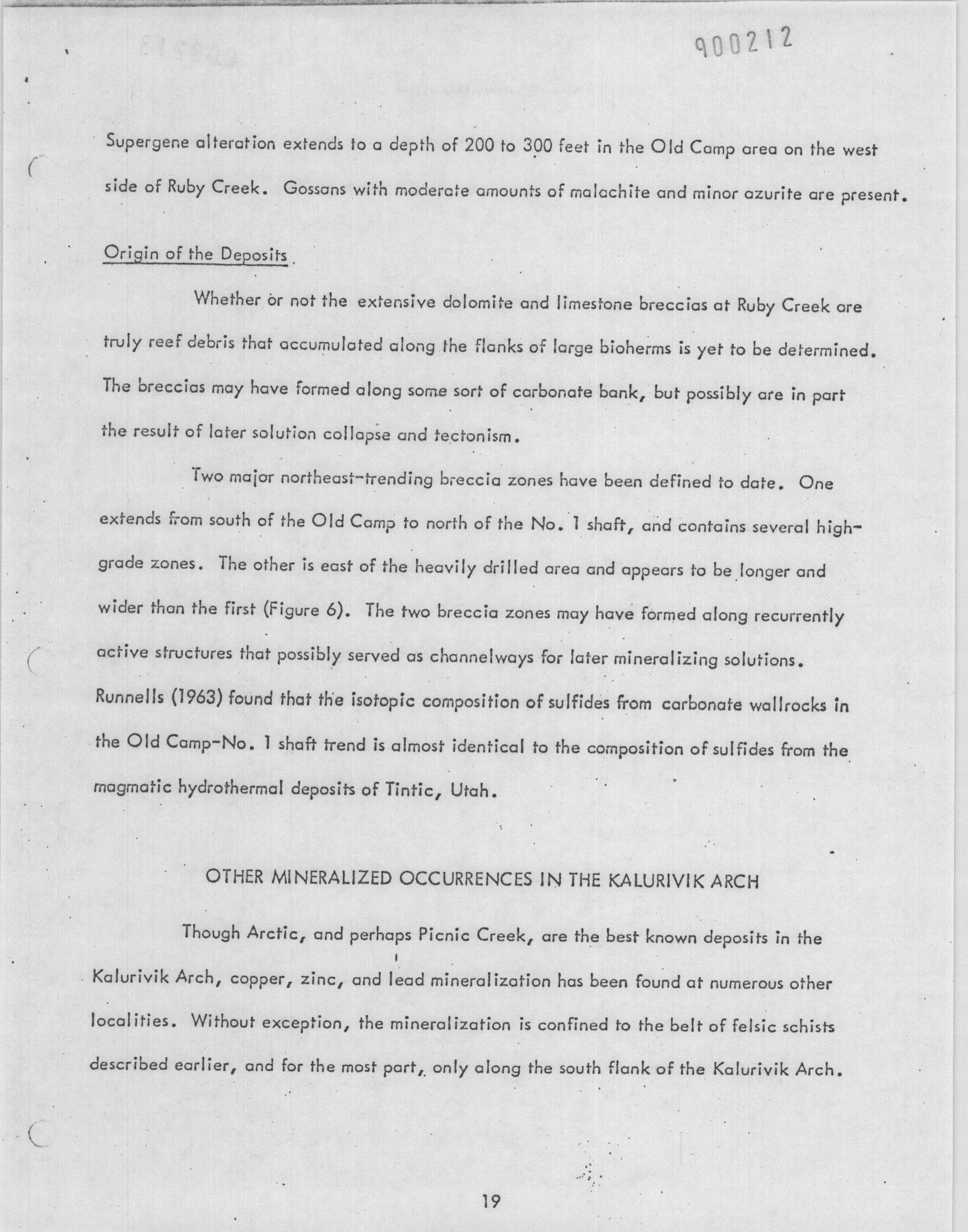 900212

Supergene alteration extends to a depth of 200 to 300 feet in the Old Camp area on the west side of Ruby Creek. Gossans with moderate amounts of malachite and minor azurite are present.

Origin of the Deposits

Whether or not the extensive dolomite and limestone breccias at Ruby Creek are truly reef debris that accumulated along the flanks of large bioherms is yet to be determined. The breccias may have formed along some sort of carbonate bank, but possibly are in part the result of later solution collapse and tectonism.

Two major northeast-trending breccia zones have been defined to date. One extends from south of the Old Camp to north of the No. 1 shaft, and contains several high-grade zones. The other is east of the heavily drilled area and appears to be longer and wider than the first (Figure 6). The two breccia zones may have formed along recurrently active structures that possibly served as channelways for later mineralizing solutions. Runnells (1963) found that the isotopic composition of sulfides from carbonate wallrocks in the Old Camp-No. 1 shaft trend is almost identical to the composition of sulfides from the magmatic hydrothermal deposits of Tintic, Utah.

OTHER MINERALIZED OCCURRENCES IN THE KALURIVIK ARCH

Though Arctic, and perhaps Picnic Creek, are the best known deposits in the Kalurivik Arch, copper, zinc, and lead mineralization has been found at numerous other localities. Without exception, the mineralization is confined to the belt of felsic schists described earlier, and for the most part, only along the south flank of the Kalurivik Arch.

19